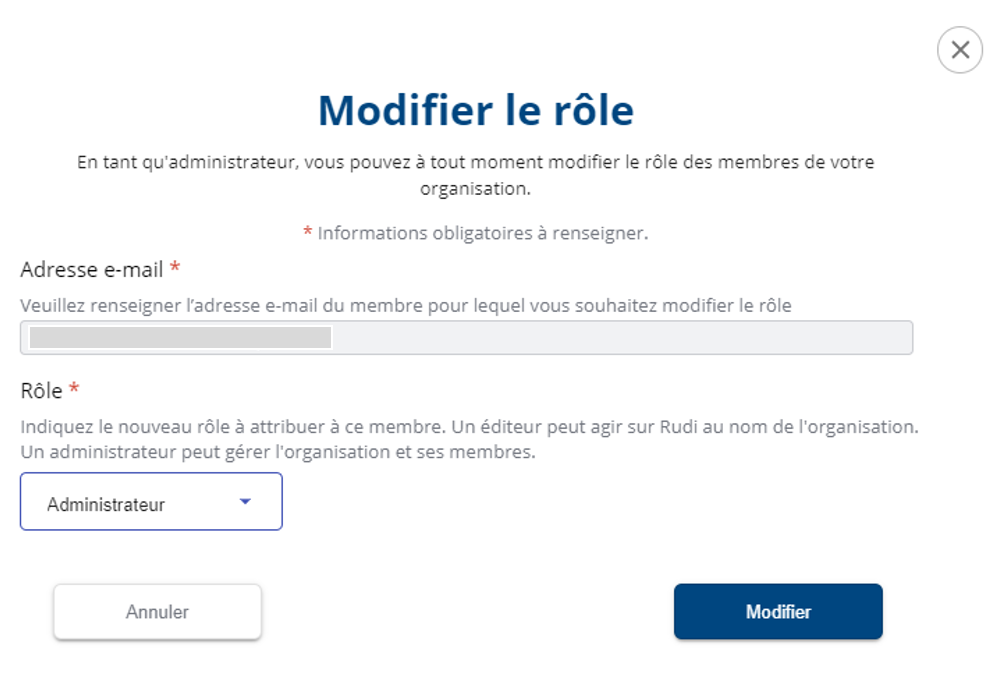 Modifier le rôle

En tant qu'administrateur, vous pouvez à tout moment modifier le rôle des membres de votre organisation.

* Informations obligatoires à renseigner.

Adresse e-mail *

Veuillez renseigner l'adresse e-mail du membre pour lequel vous souhaitez modifier le rôle

Rôle *

Indiquez le nouveau rôle à attribuer à ce membre. Un éditeur peut agir sur Rudi au nom de l'organisation. Un administrateur peut gérer l'organisation et ses membres.

Administrateur

Annuler

Modifier